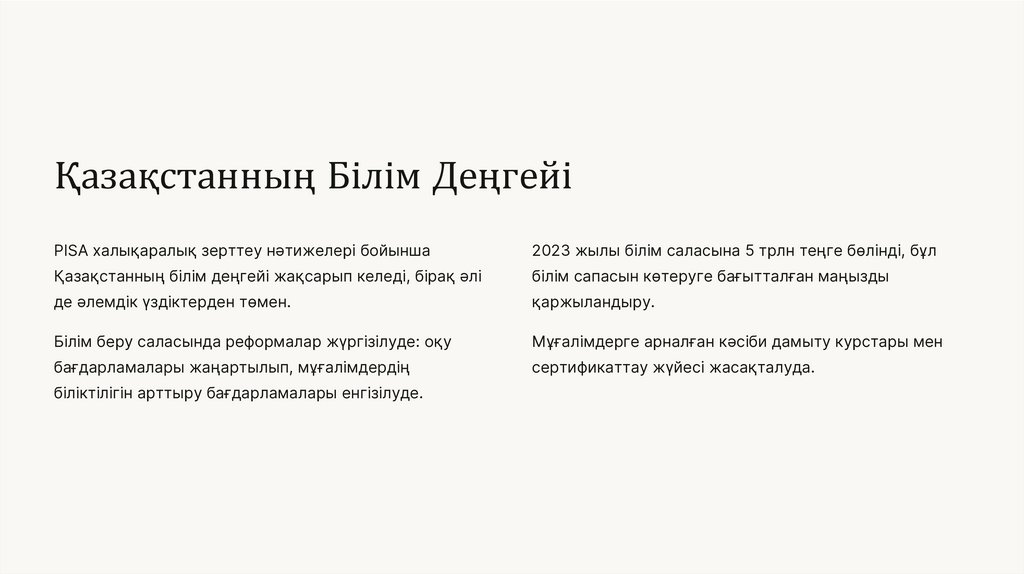 Қазақстанның Білім Деңгейі

PISA халықаралық зерттеу нәтижелері бойынша Қазақстанның білім деңгейі жақсарып келеді, бірақ әлі де әлемдік үздіктерден төмен.

Білім беру саласында реформалар жүргізілуде: оқу бағдарламалары жаңартылып, мұғалімдердің біліктілігін арттыру бағдарламалары енгізілуде.

2023 жылы білім саласына 5 трлн теңге бөлінді, бұл білім сапасын көтеруге бағытталған маңызды қаржыландыру.

Мұғалімдерге арналған кәсіби дамыту курстары мен сертификаттау жүйесі жасақталуда.